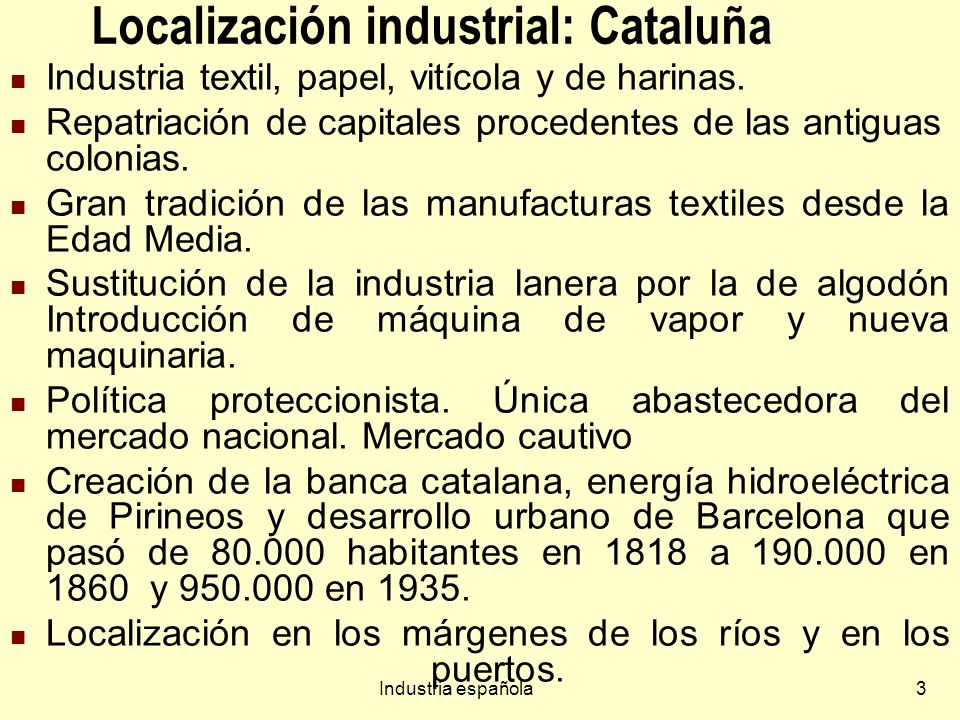 Localización industrial: Cataluña

- Industria textil, papel, vitícola y de harinas.
- Repatriación de capitales procedentes de las antiguas colonias.
- Gran tradición de las manufacturas textiles desde la Edad Media.
- Sustitución de la industria lanera por la de algodón Introducción de máquina de vapor y nueva maquinaria.
- Política proteccionista. Única abastecedora del mercado nacional. Mercado cautivo
- Creación de la banca catalana, energía hidroeléctrica de Pirineos y desarrollo urbano de Barcelona que pasó de 80.000 habitantes en 1818 a 190.000 en 1860 y 950.000 en 1935.
- Localización en los márgenes de los ríos y en los puertos.

Industria española

3